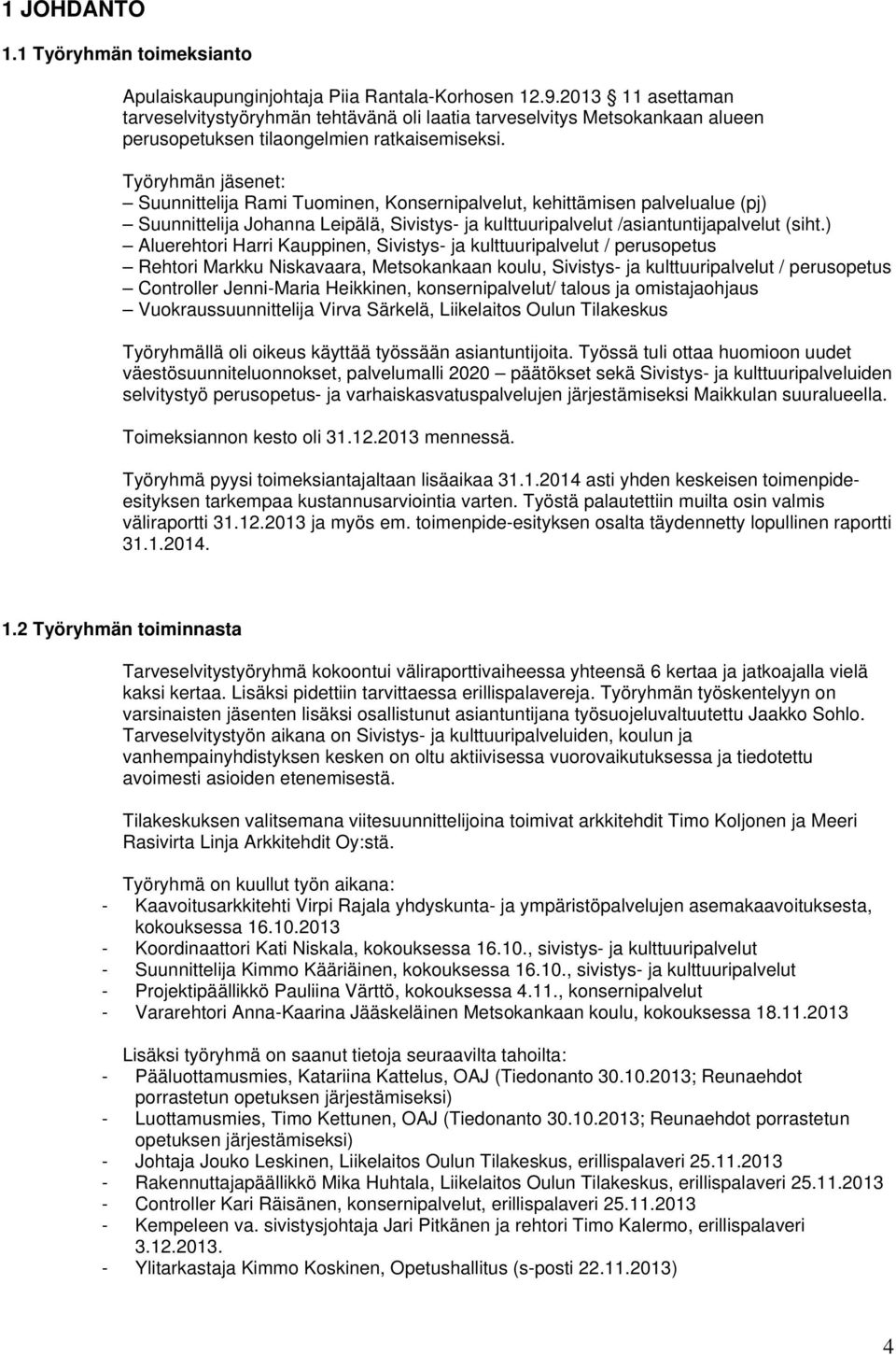 1 JOHDANTO

1.1 Työryhmän toimeksianto

Apulaiskaupunginjohtaja Piia Rantala-Korhosen 12.9.2013 11 asettaman tarveselvitystyöryhmän tehtävänä oli laatia tarveselvitys Metsokankaan alueen perusopetuksen tilaongelmien ratkaisemiseksi.

Työryhmän jäsenet:
– Suunnittelija Rami Tuominen, Konsernipalvelut, kehittämisen palvelualue (pj)
– Suunnittelija Johanna Leipälä, Sivistys- ja kulttuuripalvelut /asiantuntijapalvelut (siht.)
– Aluerehtori Harri Kauppinen, Sivistys- ja kulttuuripalvelut / perusopetus
– Rehtori Markku Niskavaara, Metsokankaan koulu, Sivistys- ja kulttuuripalvelut / perusopetus
– Controller Jenni-Maria Heikkinen, konsernipalvelut/ talous ja omistajaohjaus
– Vuokraussuunnittelija Virva Särkelä, Liikelaitos Oulun Tilakeskus

Työryhmällä oli oikeus käyttää työssään asiantuntijoita. Työssä tuli ottaa huomioon uudet väestösuunniteluonnokset, palvelumalli 2020 – päätökset sekä Sivistys- ja kulttuuripalveluiden selvitystyö perusopetus- ja varhaiskasvatuspalvelujen järjestämiseksi Maikkulan suuralueella.

Toimeksiannon kesto oli 31.12.2013 mennessä.

Työryhmä pyysi toimeksiantajaltaan lisäaikaa 31.1.2014 asti yhden keskeisen toimenpide-esityksen tarkempaa kustannusarviointia varten. Työstä palautettiin muilta osin valmis väliraportti 31.12.2013 ja myös em. toimenpide-esityksen osalta täydennetty lopullinen raportti 31.1.2014.

1.2 Työryhmän toiminnasta

Tarveselvitystyöryhmä kokoontui väliraporttivaiheessa yhteensä 6 kertaa ja jatkoajalla vielä kaksi kertaa. Lisäksi pidettiin tarvittaessa erillispalavereja. Työryhmän työskentelyyn on varsinaisten jäsenten lisäksi osallistunut asiantuntijana työsuojeluvaltuutettu Jaakko Sohlo. Tarveselvitystyön aikana on Sivistys- ja kulttuuripalveluiden, koulun ja vanhempainyhdistyksen kesken on oltu aktiivisessa vuorovaikutuksessa ja tiedotettu avoimesti asioiden etenemisestä.

Tilakeskuksen valitsemana viitesuunnittelijoina toimivat arkkitehdit Timo Koljonen ja Meeri Rasivirta Linja Arkkitehdit Oy:stä.

Työryhmä on kuullut työn aikana:
- Kaavoitusarkkitehti Virpi Rajala yhdyskunta- ja ympäristöpalvelujen asemakaavoituksesta, kokouksessa 16.10.2013
- Koordinaattori Kati Niskala, kokouksessa 16.10., sivistys- ja kulttuuripalvelut
- Suunnittelija Kimmo Kääriäinen, kokouksessa 16.10., sivistys- ja kulttuuripalvelut
- Projektipäällikkö Pauliina Värttö, kokouksessa 4.11., konsernipalvelut
- Vararehtori Anna-Kaarina Jääskeläinen Metsokankaan koulu, kokouksessa 18.11.2013

Lisäksi työryhmä on saanut tietoja seuraavilta tahoilta:
- Pääluottamusmies, Katariina Kattelus, OAJ (Tiedonanto 30.10.2013; Reunaehdot porrastetun opetuksen järjestämiseksi)
- Luottamusmies, Timo Kettunen, OAJ (Tiedonanto 30.10.2013; Reunaehdot porrastetun opetuksen järjestämiseksi)
- Johtaja Jouko Leskinen, Liikelaitos Oulun Tilakeskus, erillispalaveri 25.11.2013
- Rakennuttajapäällikkö Mika Huhtala, Liikelaitos Oulun Tilakeskus, erillispalaveri 25.11.2013
- Controller Kari Räisänen, konsernipalvelut, erillispalaveri 25.11.2013
- Kempeleen va. sivistysjohtaja Jari Pitkänen ja rehtori Timo Kalermo, erillispalaveri 3.12.2013.
- Ylitarkastaja Kimmo Koskinen, Opetushallitus (s-posti 22.11.2013)

4